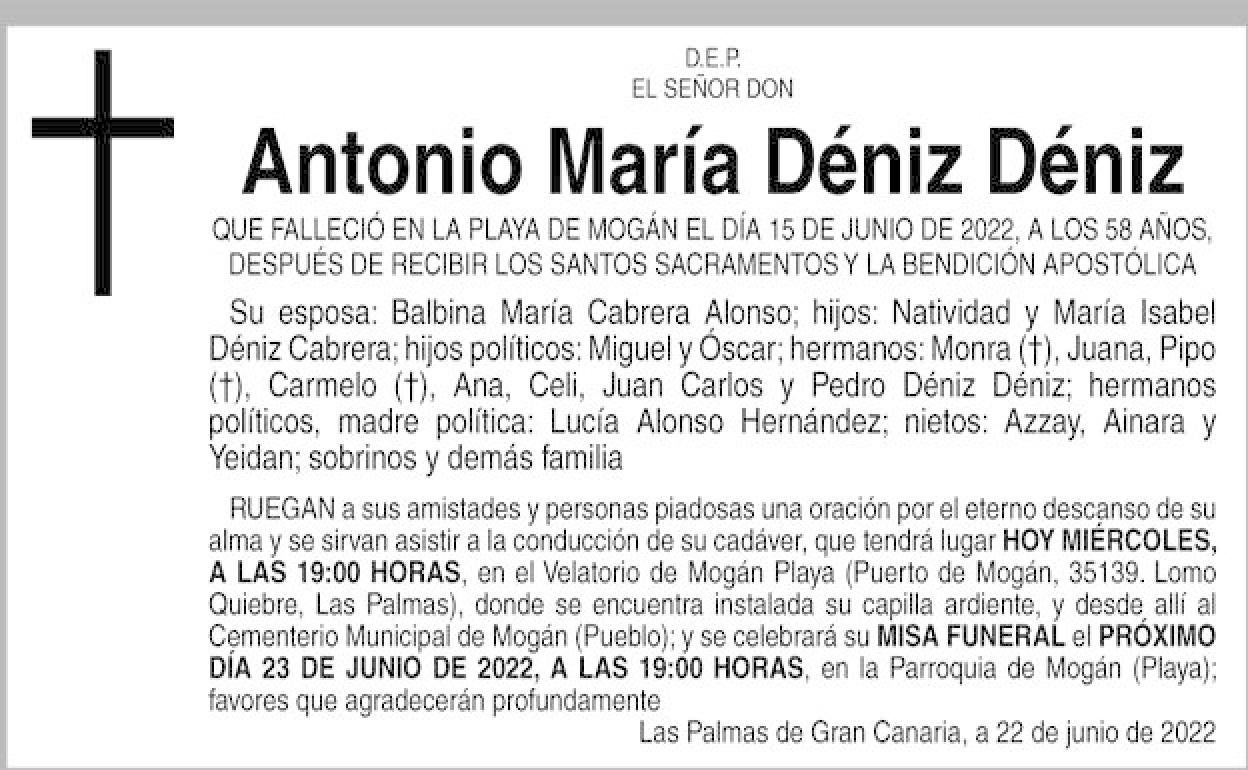 D.E.P.
EL SEÑOR DON

Antonio María Déniz Déniz

QUE FALLECIÓ EN LA PLAYA DE MOGÁN EL DÍA 15 DE JUNIO DE 2022, A LOS 58 AÑOS, DESPUÉS DE RECIBIR LOS SANTOS SACRAMENTOS Y LA BENDICIÓN APOSTÓLICA

Su esposa: Balbina María Cabrera Alonso; hijos: Natividad y María Isabel Déniz Cabrera; hijos políticos: Miguel y Óscar; hermanos: Monra (†), Juana, Pipo (†), Carmelo (†), Ana, Celi, Juan Carlos y Pedro Déniz Déniz; hermanos políticos, madre política: Lucía Alonso Hernández; nietos: Azzay, Ainara y Yeidan; sobrinos y demás familia

RUEGAN a sus amistades y personas piadosas una oración por el eterno descanso de su alma y se sirvan asistir a la conducción de su cadáver, que tendrá lugar HOY MIÉRCOLES, A LAS 19:00 HORAS, en el Velatorio de Mogán Playa (Puerto de Mogán, 35139. Lomo Quiebre, Las Palmas), donde se encuentra instalada su capilla ardiente, y desde allí al Cementerio Municipal de Mogán (Pueblo); y se celebrará su MISA FUNERAL el PRÓXIMO DÍA 23 DE JUNIO DE 2022, A LAS 19:00 HORAS, en la Parroquia de Mogán (Playa); favores que agradecerán profundamente

Las Palmas de Gran Canaria, a 22 de junio de 2022